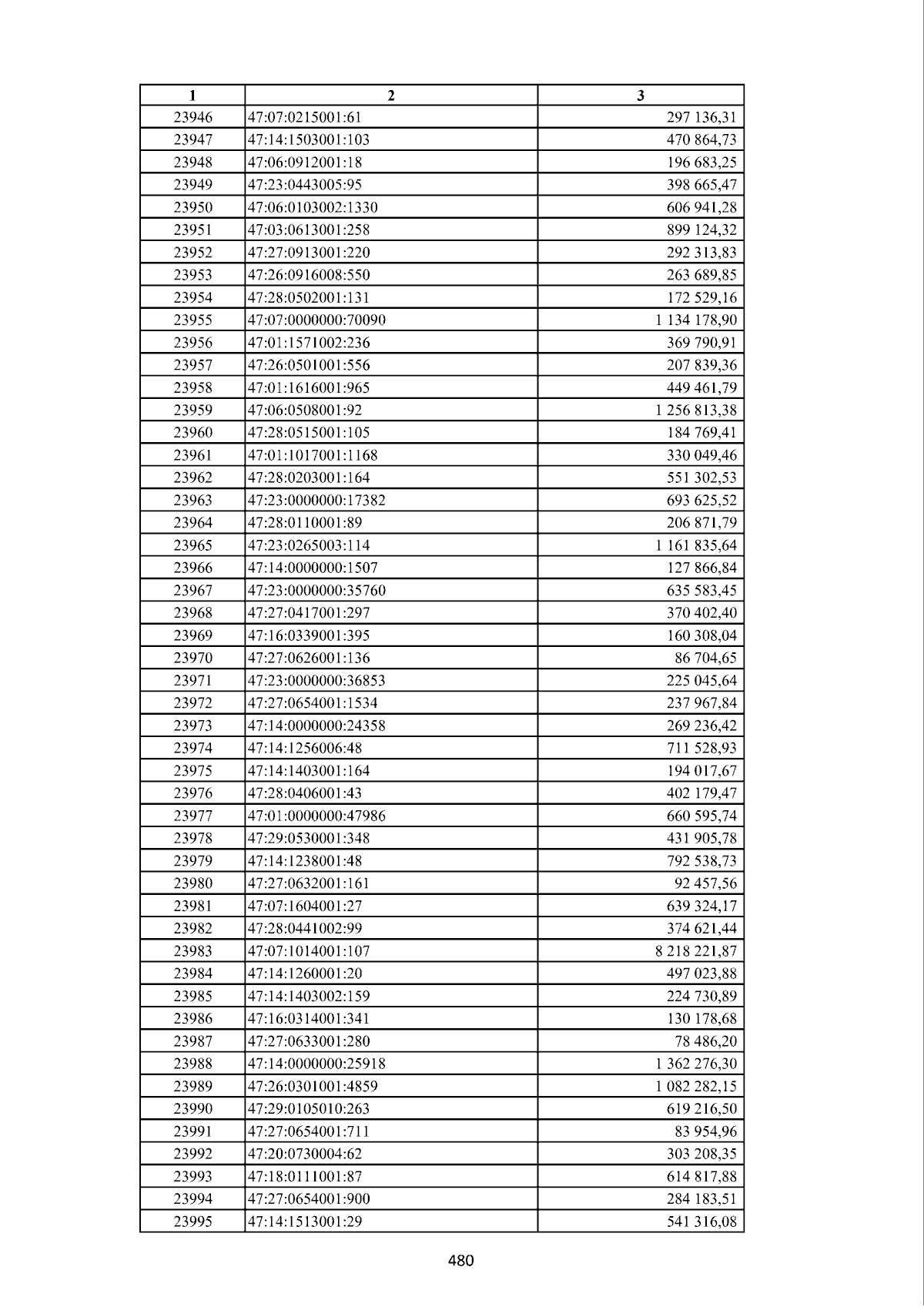 | 1 | 2 | 3 |
|---|---|---|
| 23946 | 47:07:0215001:61 | 297 136,31 |
| 23947 | 47:14:1503001:103 | 470 864,73 |
| 23948 | 47:06:0912001:18 | 196 683,25 |
| 23949 | 47:23:0443005:95 | 398 665,47 |
| 23950 | 47:06:0103002:1330 | 606 941,28 |
| 23951 | 47:03:0613001:258 | 899 124,32 |
| 23952 | 47:27:0913001:220 | 292 313,83 |
| 23953 | 47:26:0916008:550 | 263 689,85 |
| 23954 | 47:28:0502001:131 | 172 529,16 |
| 23955 | 47:07:0000000:70090 | 1 134 178,90 |
| 23956 | 47:01:1571002:236 | 369 790,91 |
| 23957 | 47:26:0501001:556 | 207 839,36 |
| 23958 | 47:01:1616001:965 | 449 461,79 |
| 23959 | 47:06:0508001:92 | 1 256 813,38 |
| 23960 | 47:28:0515001:105 | 184 769,41 |
| 23961 | 47:01:1017001:1168 | 330 049,46 |
| 23962 | 47:28:0203001:164 | 551 302,53 |
| 23963 | 47:23:0000000:17382 | 693 625,52 |
| 23964 | 47:28:0110001:89 | 206 871,79 |
| 23965 | 47:23:0265003:114 | 1 161 835,64 |
| 23966 | 47:14:0000000:1507 | 127 866,84 |
| 23967 | 47:23:0000000:35760 | 635 583,45 |
| 23968 | 47:27:0417001:297 | 370 402,40 |
| 23969 | 47:16:0339001:395 | 160 308,04 |
| 23970 | 47:27:0626001:136 | 86 704,65 |
| 23971 | 47:23:0000000:36853 | 225 045,64 |
| 23972 | 47:27:0654001:1534 | 237 967,84 |
| 23973 | 47:14:0000000:24358 | 269 236,42 |
| 23974 | 47:14:1256006:48 | 711 528,93 |
| 23975 | 47:14:1403001:164 | 194 017,67 |
| 23976 | 47:28:0406001:43 | 402 179,47 |
| 23977 | 47:01:0000000:47986 | 660 595,74 |
| 23978 | 47:29:0530001:348 | 431 905,78 |
| 23979 | 47:14:1238001:48 | 792 538,73 |
| 23980 | 47:27:0632001:161 | 92 457,56 |
| 23981 | 47:07:1604001:27 | 639 324,17 |
| 23982 | 47:28:0441002:99 | 374 621,44 |
| 23983 | 47:07:1014001:107 | 8 218 221,87 |
| 23984 | 47:14:1260001:20 | 497 023,88 |
| 23985 | 47:14:1403002:159 | 224 730,89 |
| 23986 | 47:16:0314001:341 | 130 178,68 |
| 23987 | 47:27:0633001:280 | 78 486,20 |
| 23988 | 47:14:0000000:25918 | 1 362 276,30 |
| 23989 | 47:26:0301001:4859 | 1 082 282,15 |
| 23990 | 47:29:0105010:263 | 619 216,50 |
| 23991 | 47:27:0654001:711 | 83 954,96 |
| 23992 | 47:20:0730004:62 | 303 208,35 |
| 23993 | 47:18:0111001:87 | 614 817,88 |
| 23994 | 47:27:0654001:900 | 284 183,51 |
| 23995 | 47:14:1513001:29 | 541 316,08 |

480